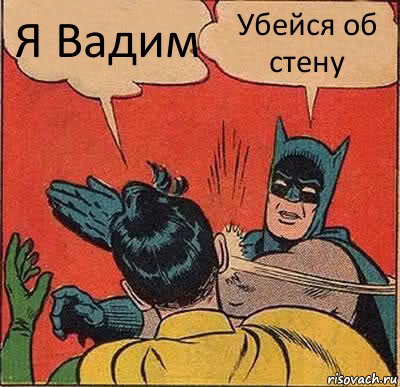 Я Вадим

Убейся об стену

risovach.ru